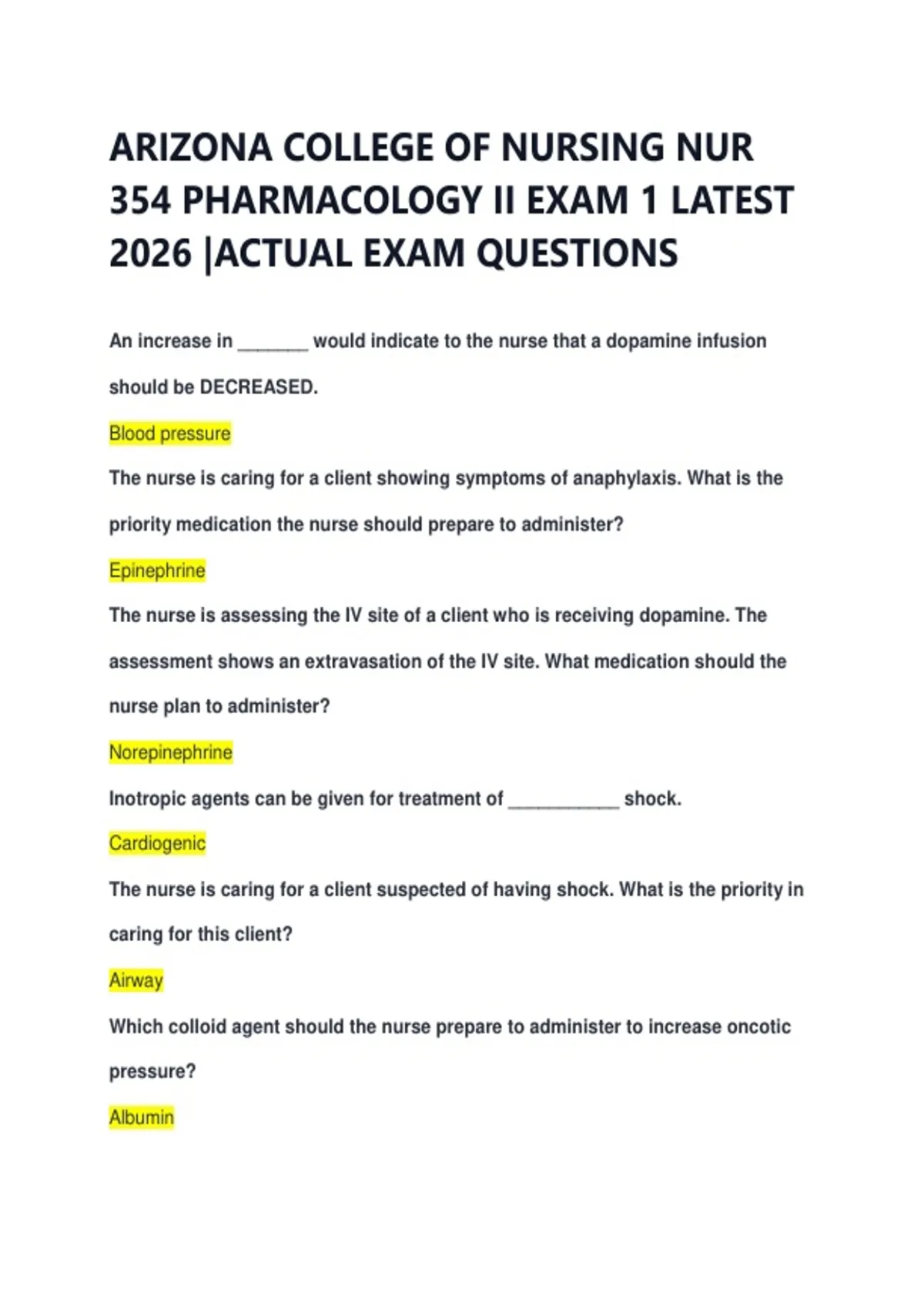 ARIZONA COLLEGE OF NURSING NUR 354 PHARMACOLOGY II EXAM 1 LATEST 2026 |ACTUAL EXAM QUESTIONS

An increase in _______ would indicate to the nurse that a dopamine infusion should be DECREASED.

Blood pressure

The nurse is caring for a client showing symptoms of anaphylaxis. What is the priority medication the nurse should prepare to administer?

Epinephrine

The nurse is assessing the IV site of a client who is receiving dopamine. The assessment shows an extravasation of the IV site. What medication should the nurse plan to administer?

Norepinephrine

Inotropic agents can be given for treatment of ___________ shock.

Cardiogenic

The nurse is caring for a client suspected of having shock. What is the priority in caring for this client?

Airway

Which colloid agent should the nurse prepare to administer to increase oncotic pressure?

Albumin